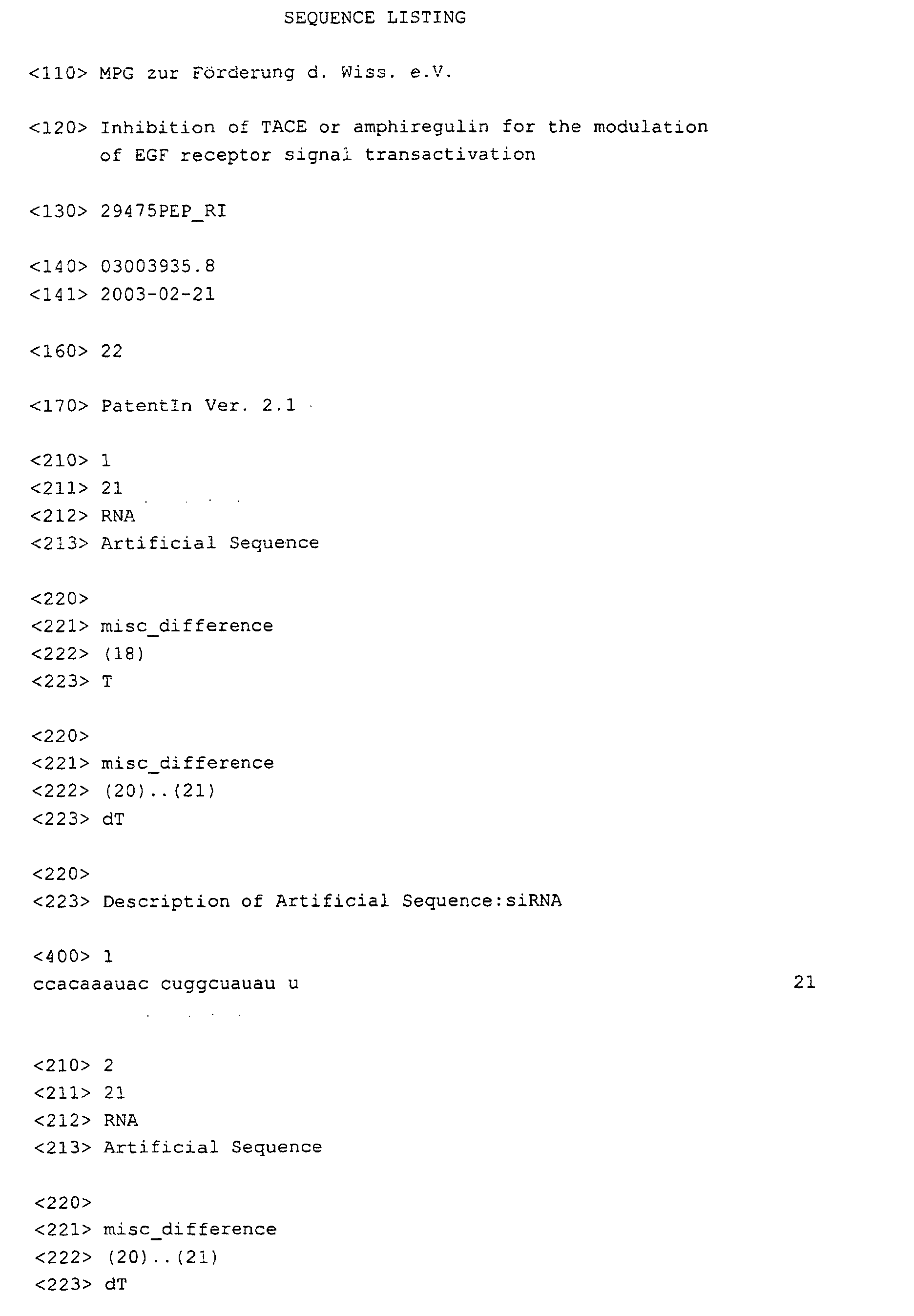 SEQUENCE LISTING

<110> MPG zur Förderung d. Wiss. e.V.

<120> Inhibition of TACE or amphiregulin for the modulation of EGF receptor signal transactivation

<130> 29475PEP_RI

<140> 03003935.8
<141> 2003-02-21

<160> 22

<170> PatentIn Ver. 2.1

<210> 1
<211> 21
<212> RNA
<213> Artificial Sequence

<220>
<221> misc_difference
<222> (18)
<223> T

<220>
<221> misc_difference
<222> (20)..(21)
<223> dT

<220>
<223> Description of Artificial Sequence:siRNA

<400> 1
ccacaaauac cuggcuauau u 21

<210> 2
<211> 21
<212> RNA
<213> Artificial Sequence

<220>
<221> misc_difference
<222> (20)..(21)
<223> dT